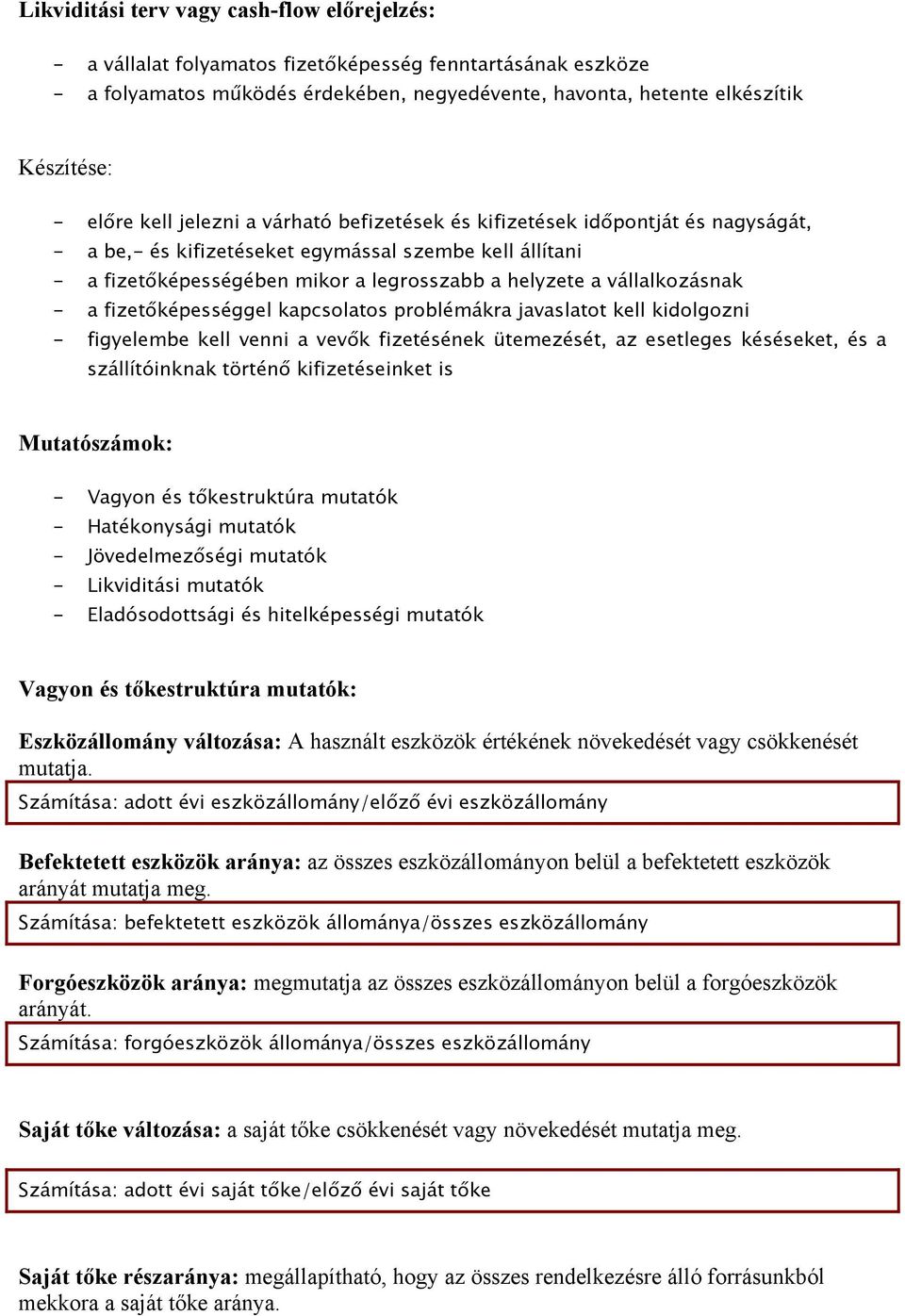 Likviditási terv vagy cash-flow előrejelzés:

- a vállalat folyamatos fizetőképesség fenntartásának eszköze
- a folyamatos működés érdekében, negyedévente, havonta, hetente elkészítik

Készítése:

- előre kell jelezni a várható befizetések és kifizetések időpontját és nagyságát,
- a be,- és kifizetéseket egymással szembe kell állítani
- a fizetőképességében mikor a legrosszabb a helyzete a vállalkozásnak
- a fizetőképességgel kapcsolatos problémákra javaslatot kell kidolgozni
- figyelembe kell venni a vevők fizetésének ütemezését, az esetleges késéseket, és a szállítóinknak történő kifizetéseinket is

Mutatószámok:

- Vagyon és tőkestruktúra mutatók
- Hatékonysági mutatók
- Jövedelmezőségi mutatók
- Likviditási mutatók
- Eladósodottsági és hitelképességi mutatók

Vagyon és tőkestruktúra mutatók:

Eszközállomány változása: A használt eszközök értékének növekedését vagy csökkenését mutatja.

Számítása: adott évi eszközállomány/előző évi eszközállomány

Befektetett eszközök aránya: az összes eszközállományon belül a befektetett eszközök arányát mutatja meg.

Számítása: befektetett eszközök állománya/összes eszközállomány

Forgóeszközök aránya: megmutatja az összes eszközállományon belül a forgóeszközök arányát.

Számítása: forgóeszközök állománya/összes eszközállomány

Saját tőke változása: a saját tőke csökkenését vagy növekedését mutatja meg.

Számítása: adott évi saját tőke/előző évi saját tőke

Saját tőke részaránya: megállapítható, hogy az összes rendelkezésre álló forrásunkból mekkora a saját tőke aránya.